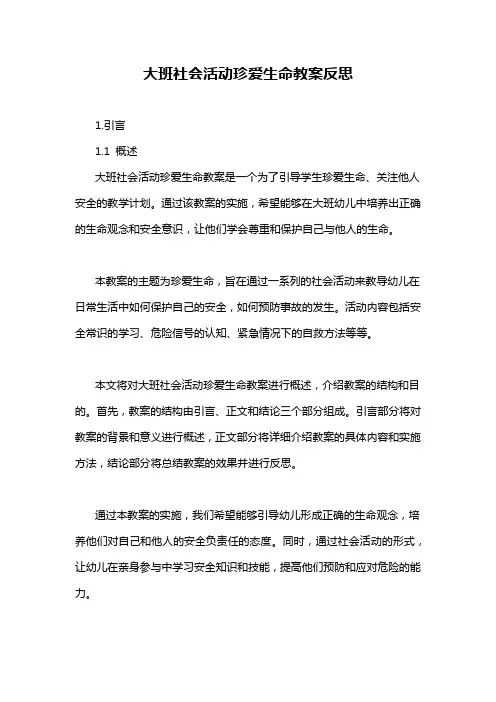 大班社会活动珍爱生命教案反思

1.引言

1.1 概述

大班社会活动珍爱生命教案是一个为了引导学生珍爱生命、关注他人安全的教学计划。通过该教案的实施，希望能够在大班幼儿中培养出正确的生命观念和安全意识，让他们学会尊重和保护自己与他人的生命。

本教案的主题为珍爱生命，旨在通过一系列的社会活动来教导幼儿在日常生活中如何保护自己的安全，如何预防事故的发生。活动内容包括安全常识的学习、危险信号的认知、紧急情况下的自救方法等等。

本文将对大班社会活动珍爱生命教案进行概述，介绍教案的结构和目的。首先，教案的结构由引言、正文和结论三个部分组成。引言部分将对教案的背景和意义进行概述，正文部分将详细介绍教案的具体内容和实施方法，结论部分将总结教案的效果并进行反思。

通过本教案的实施，我们希望能够引导幼儿形成正确的生命观念，培养他们对自己和他人的安全负责任的态度。同时，通过社会活动的形式，让幼儿在亲身参与中学习安全知识和技能，提高他们预防和应对危险的能力。